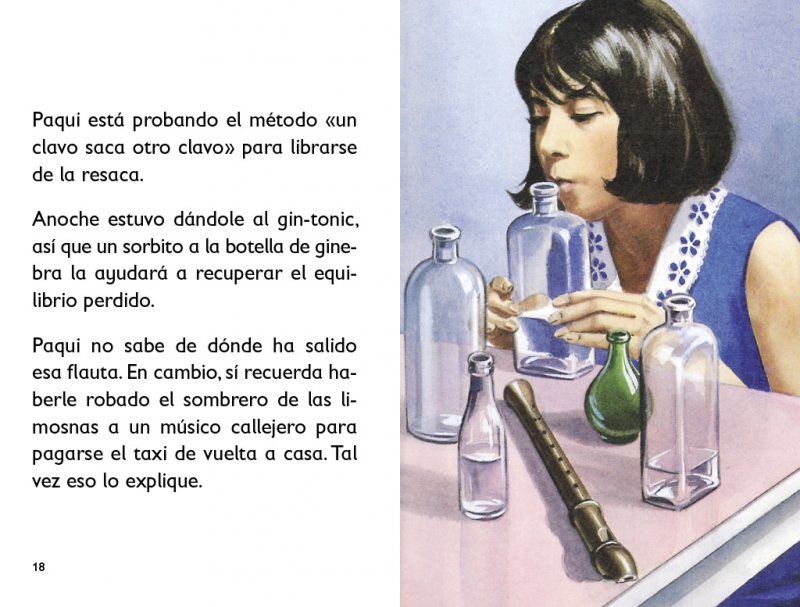 Paqui está probando el método «un clavo saca otro clavo» para librarse de la resaca.

Anoche estuvo dándole al gin-tonic, así que un sorbito a la botella de ginebra la ayudará a recuperar el equilibrio perdido.

Paqui no sabe de dónde ha salido esa flauta. En cambio, sí recuerda haberle robado el sombrero de las limosnas a un músico callejero para pagarse el taxi de vuelta a casa. Tal vez eso lo explique.

18